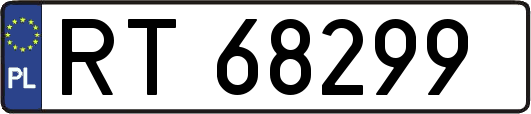 PL

RT 68299